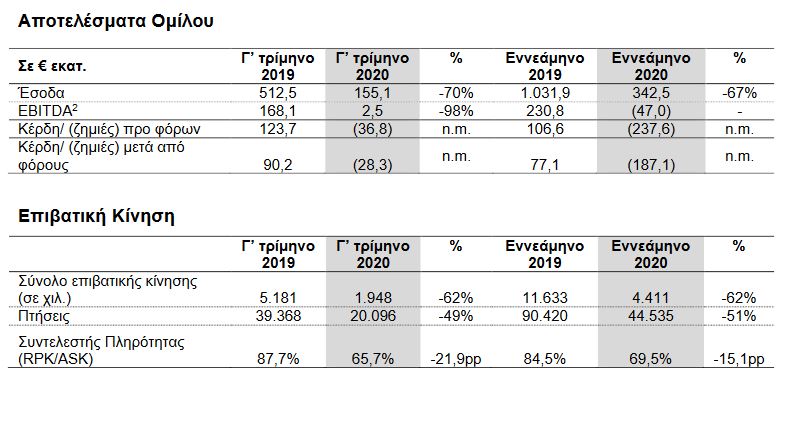 Αποτελέσματα Ομίλου

| Σε € εκατ. | Γ' τρίμηνο 2019 | Γ' τρίμηνο 2020 | % | Εννεάμηνο 2019 | Εννεάμηνο 2020 | % |
|---|---|---|---|---|---|---|
| Έσοδα | 512,5 | 155,1 | -70% | 1.031,9 | 342,5 | -67% |
| EBITDA$^2$ | 168,1 | 2,5 | -98% | 230,8 | (47,0) | - |
| Κέρδη/ (ζημιές) προ φόρων | 123,7 | (36,8) | n.m. | 106,6 | (237,6) | n.m. |
| Κέρδη/ (ζημιές) μετά από φόρους | 90,2 | (28,3) | n.m. | 77,1 | (187,1) | n.m. |

Επιβατική Κίνηση

| | Γ' τρίμηνο 2019 | Γ' τρίμηνο 2020 | % | Εννεάμηνο 2019 | Εννεάμηνο 2020 | % |
|---|---|---|---|---|---|---|
| Σύνολο επιβατικής κίνησης (σε χιλ.) | 5.181 | 1.948 | -62% | 11.633 | 4.411 | -62% |
| Πτήσεις | 39.368 | 20.096 | -49% | 90.420 | 44.535 | -51% |
| Συντελεστής Πληρότητας (RPK/ASK) | 87,7% | 65,7% | -21,9pp | 84,5% | 69,5% | -15,1pp |